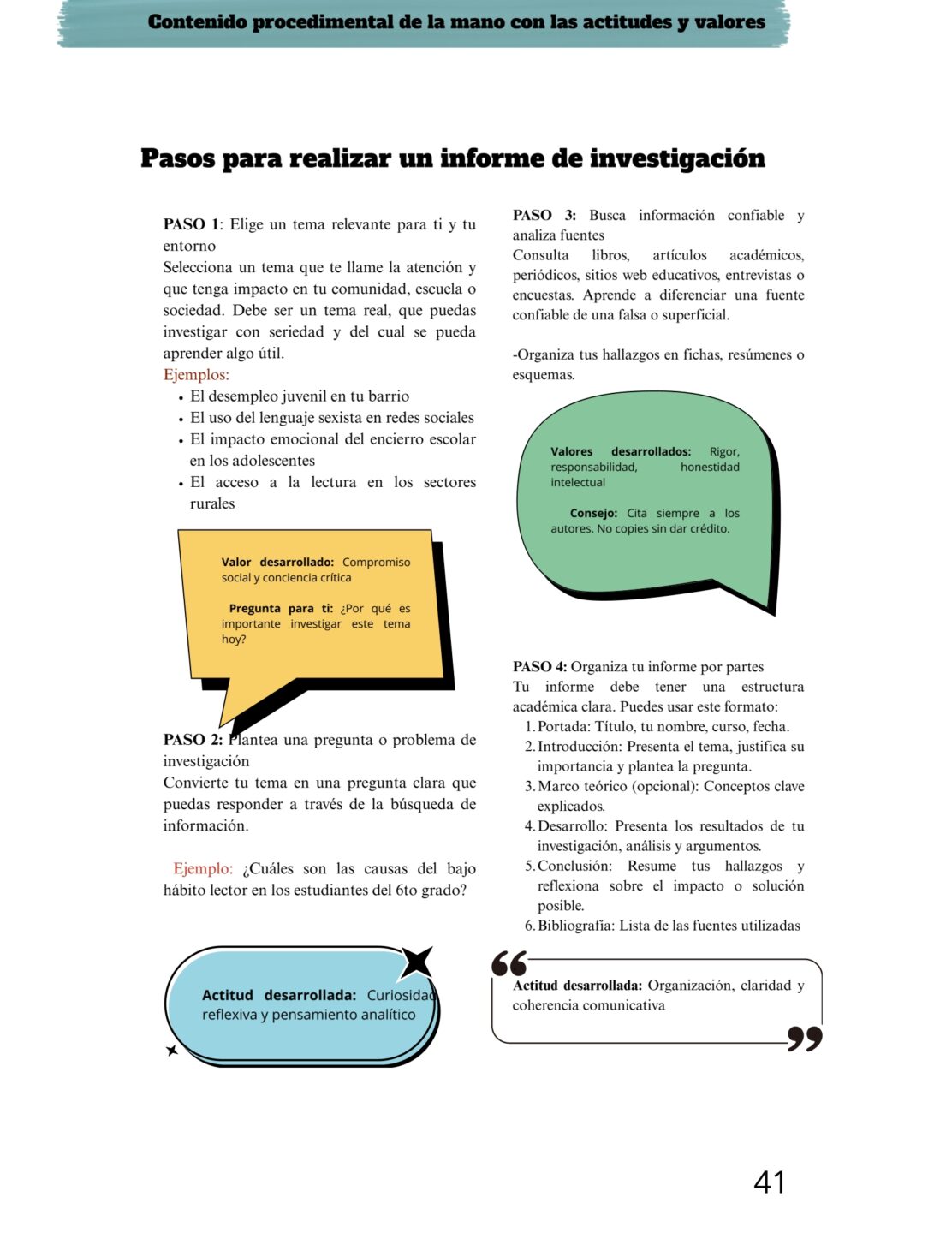 Contenido procedimental de la mano con las actitudes y valores

Pasos para realizar un informe de investigación

PASO 1: Elige un tema relevante para ti y tu entorno
Selecciona un tema que te llame la atención y que tenga impacto en tu comunidad, escuela o sociedad. Debe ser un tema real, que puedas investigar con seriedad y del cual se pueda aprender algo útil.
Ejemplos:
- El desempleo juvenil en tu barrio
- El uso del lenguaje sexista en redes sociales
- El impacto emocional del encierro escolar en los adolescentes
- El acceso a la lectura en los sectores rurales

Valor desarrollado: Compromiso social y conciencia crítica

Pregunta para ti: ¿Por qué es importante investigar este tema hoy?

PASO 2: Plantea una pregunta o problema de investigación
Convierte tu tema en una pregunta clara que puedas responder a través de la búsqueda de información.

Ejemplo: ¿Cuáles son las causas del bajo hábito lector en los estudiantes del 6to grado?

Actitud desarrollada: Curiosidad reflexiva y pensamiento analítico

PASO 3: Busca información confiable y analiza fuentes
Consulta libros, artículos académicos, periódicos, sitios web educativos, entrevistas o encuestas. Aprende a diferenciar una fuente confiable de una falsa o superficial.

-Organiza tus hallazgos en fichas, resúmenes o esquemas.

Valores desarrollados: Rigor, responsabilidad, honestidad intelectual

Consejo: Cita siempre a los autores. No copies sin dar crédito.

PASO 4: Organiza tu informe por partes
Tu informe debe tener una estructura académica clara. Puedes usar este formato:
1. Portada: Título, tu nombre, curso, fecha.
2. Introducción: Presenta el tema, justifica su importancia y plantea la pregunta.
3. Marco teórico (opcional): Conceptos clave explicados.
4. Desarrollo: Presenta los resultados de tu investigación, análisis y argumentos.
5. Conclusión: Resume tus hallazgos y reflexiona sobre el impacto o solución posible.
6. Bibliografía: Lista de las fuentes utilizadas

Actitud desarrollada: Organización, claridad y coherencia comunicativa

41